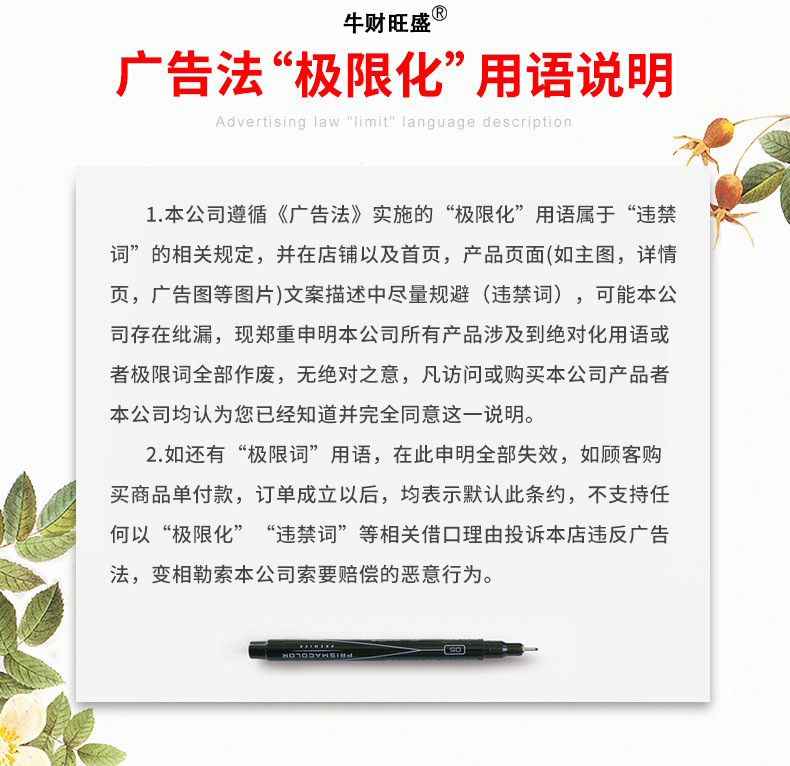 牛财旺盛®

广告法“极限化”用语说明

Advertising law "limit" language description

1.本公司遵循《广告法》实施的“极限化”用语属于“违禁词”的相关规定，并在店铺以及首页，产品页面(如主图，详情页，广告图等图片)文案描述中尽量规避（违禁词），可能本公司存在纰漏，现郑重申明本公司所有产品涉及到绝对化用语或者极限词全部作废，无绝对之意，凡访问或购买本公司产品者本公司均认为您已经知道并完全同意这一说明。

2.如还有“极限词”用语，在此申明全部失效，如顾客购买商品单付款，订单成立以后，均表示默认此条约，不支持任何以“极限化”“违禁词”等相关借口理由投诉本店违反广告法，变相勒索本公司索要赔偿的恶意行为。